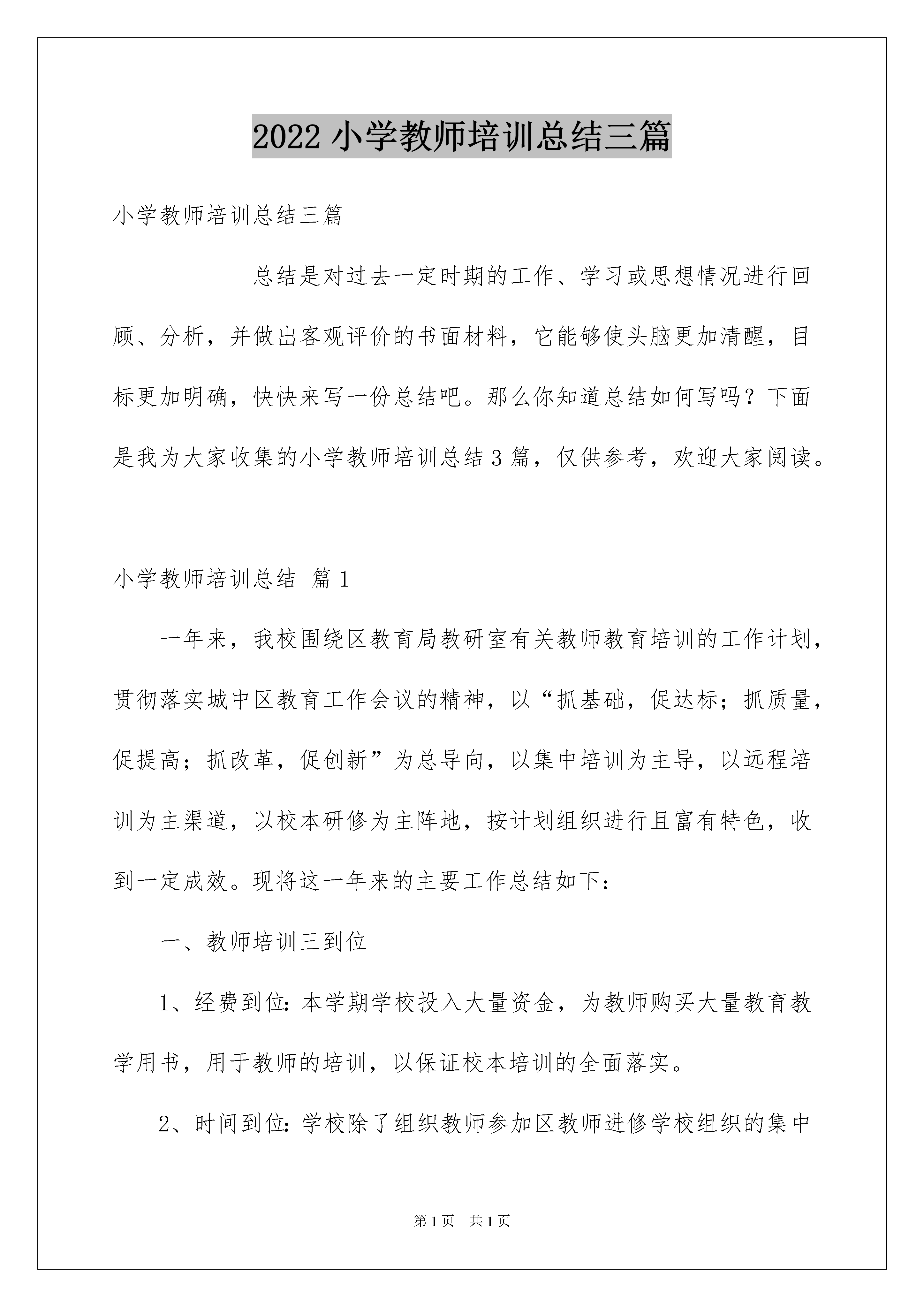 2022 小学教师培训总结三篇

小学教师培训总结三篇

总结是对过去一定时期的工作、学习或思想情况进行回顾、分析，并做出客观评价的书面材料，它能够使头脑更加清醒，目标更加明确，快快来写一份总结吧。那么你知道总结如何写吗？下面是我为大家收集的小学教师培训总结 3 篇，仅供参考，欢迎大家阅读。

小学教师培训总结 篇 1

一年来，我校围绕区教育局教研室有关教师教育培训的工作计划，贯彻落实城中区教育工作会议的精神，以“抓基础，促达标；抓质量，促提高；抓改革，促创新”为总导向，以集中培训为主导，以远程培训为主渠道，以校本研修为主阵地，按计划组织进行且富有特色，收到一定成效。现将这一年来的主要工作总结如下：

一、教师培训三到位

1、经费到位：本学期学校投入大量资金，为教师购买大量教育教学用书，用于教师的培训，以保证校本培训的全面落实。

2、时间到位：学校除了组织教师参加区教师进修学校组织的集中

第 1 页 共 1 页